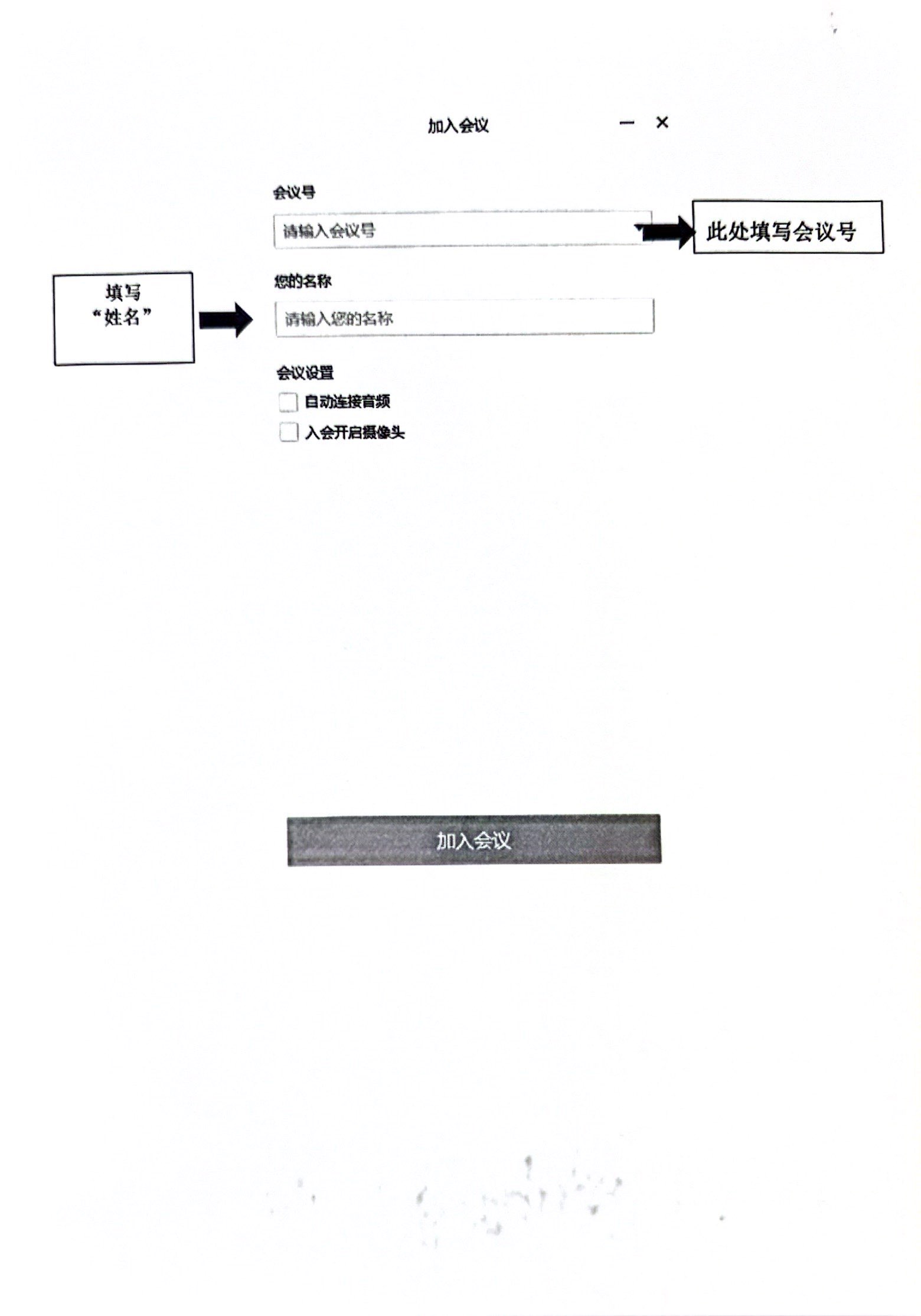 加入会议

会议号

请输入会议号

此处填写会议号

填写
“姓名”

您的名称

请输入您的名称

会议设置

☐ 自动连接音频

☐ 入会开启摄像头

加入会议